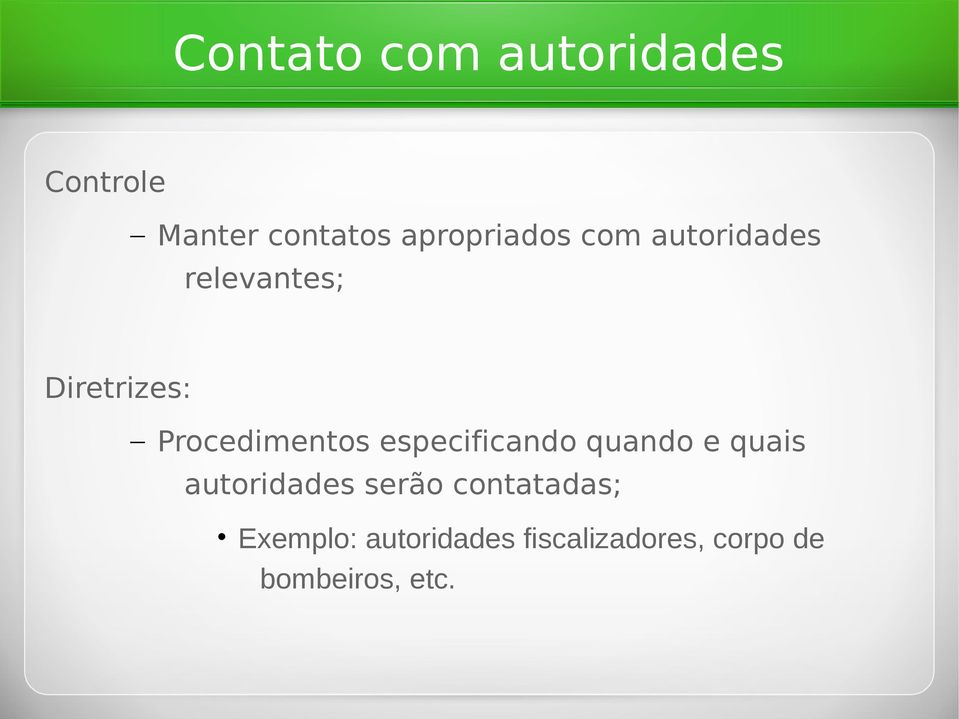 Contato com autoridades

Controle

– Manter contatos apropriados com autoridades relevantes;

Diretrizes:

– Procedimentos especificando quando e quais autoridades serão contatadas;

• Exemplo: autoridades fiscalizadores, corpo de bombeiros, etc.